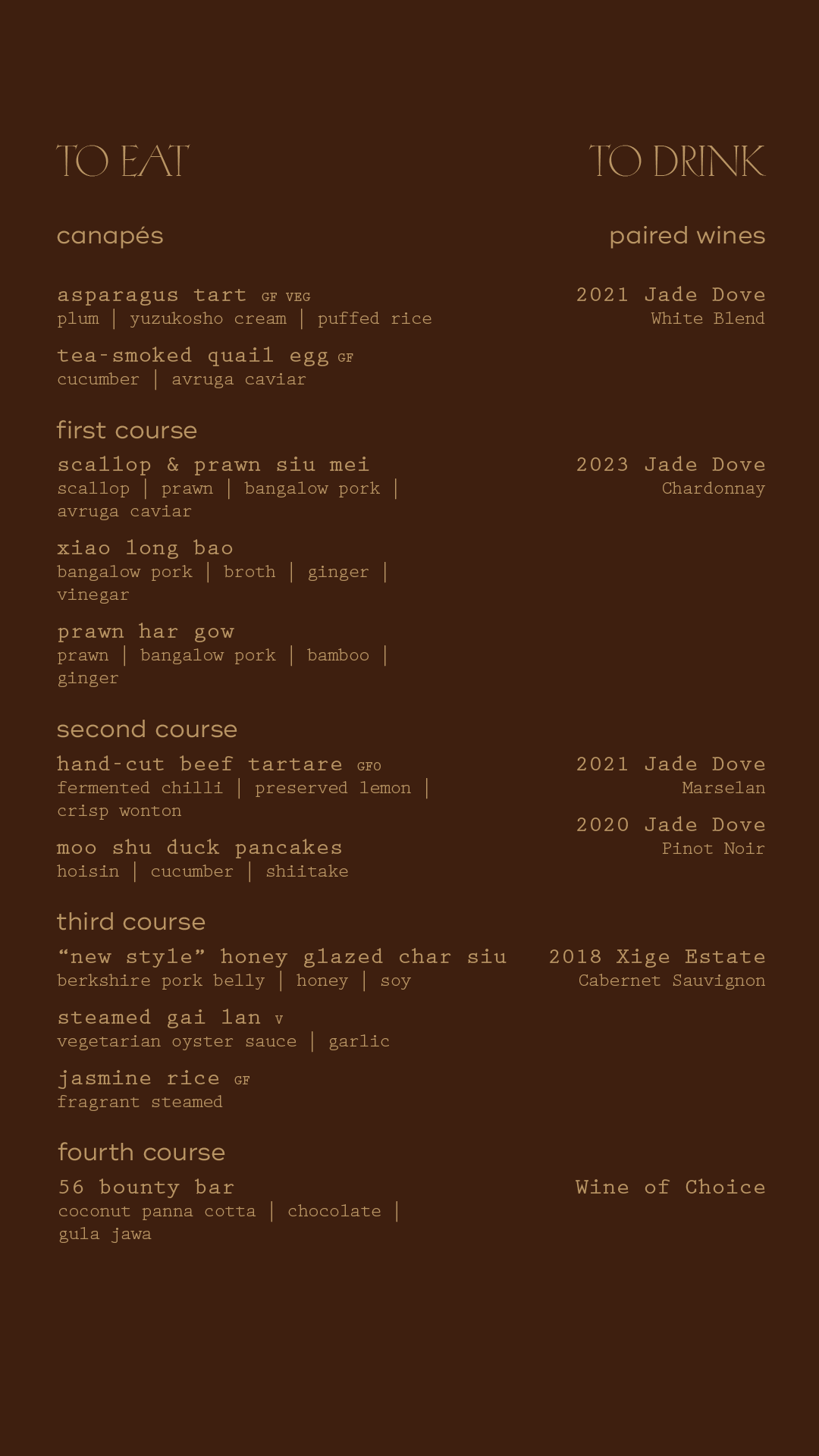 TO EAT

canapés

asparagus tart GF VEG
plum | yuzukosho cream | puffed rice

tea-smoked quail egg GF
cucumber | avruga caviar

first course

scallop & prawn siu mei
scallop | prawn | bangalow pork | avruga caviar

xiao long bao
bangalow pork | broth | ginger | vinegar

prawn har gow
prawn | bangalow pork | bamboo | ginger

second course

hand-cut beef tartare GFO
fermented chilli | preserved lemon | crisp wonton

moo shu duck pancakes
hoisin | cucumber | shiitake

third course

"new style" honey glazed char siu
berkshire pork belly | honey | soy

steamed gai lan V
vegetarian oyster sauce | garlic

jasmine rice GF
fragrant steamed

fourth course

56 bounty bar
coconut panna cotta | chocolate | gula jawa

TO DRINK

paired wines

2021 Jade Dove
White Blend

2023 Jade Dove
Chardonnay

2021 Jade Dove
Marselan

2020 Jade Dove
Pinot Noir

2018 Xige Estate
Cabernet Sauvignon

Wine of Choice